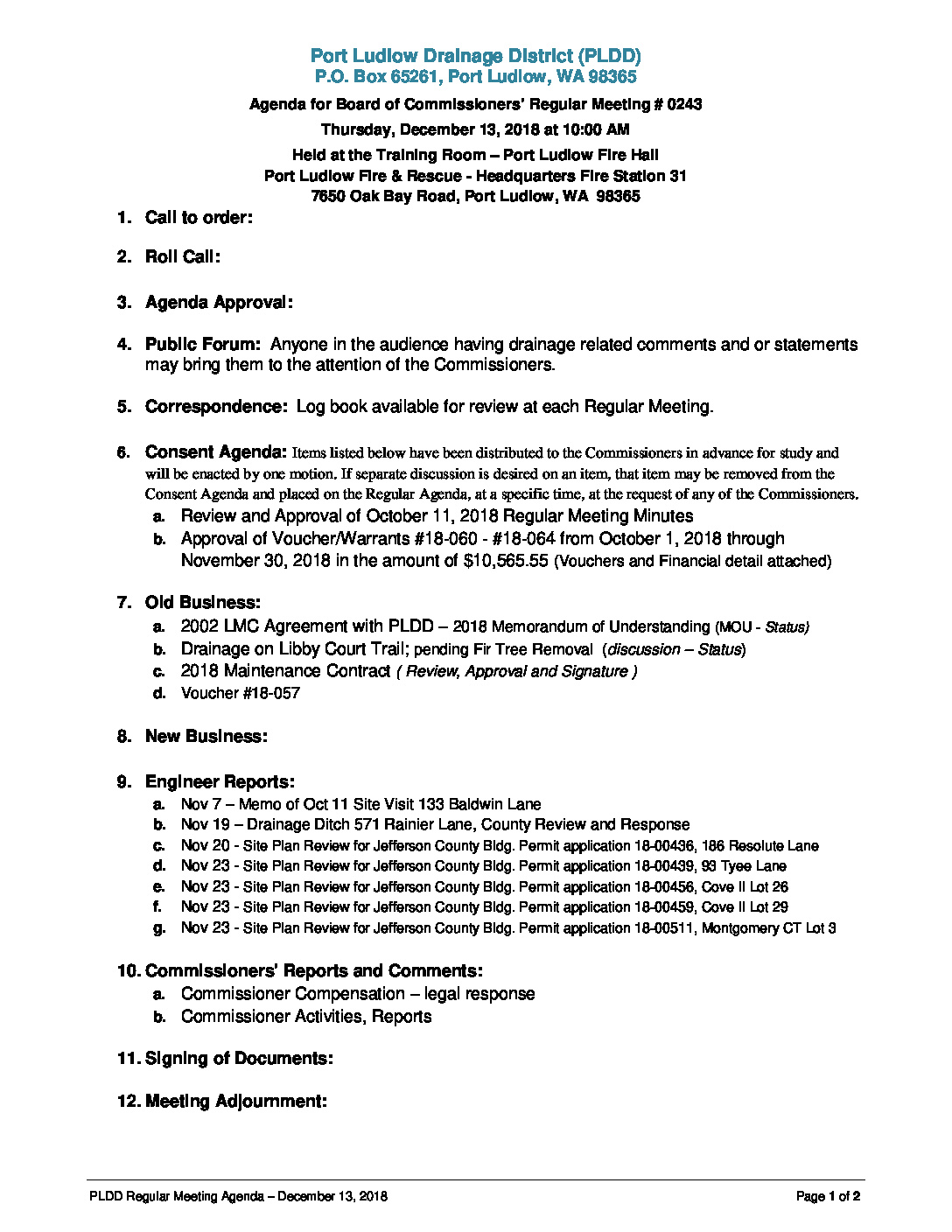 Port Ludlow Drainage District (PLDD)
P.O. Box 65261, Port Ludlow, WA 98365

Agenda for Board of Commissioners' Regular Meeting # 0243

Thursday, December 13, 2018 at 10:00 AM

Held at the Training Room – Port Ludlow Fire Hall
Port Ludlow Fire & Rescue - Headquarters Fire Station 31
7650 Oak Bay Road, Port Ludlow, WA 98365

1. Call to order:

2. Roll Call:

3. Agenda Approval:

4. Public Forum: Anyone in the audience having drainage related comments and or statements may bring them to the attention of the Commissioners.

5. Correspondence: Log book available for review at each Regular Meeting.

6. Consent Agenda: Items listed below have been distributed to the Commissioners in advance for study and will be enacted by one motion. If separate discussion is desired on an item, that item may be removed from the Consent Agenda and placed on the Regular Agenda, at a specific time, at the request of any of the Commissioners.
a. Review and Approval of October 11, 2018 Regular Meeting Minutes
b. Approval of Voucher/Warrants #18-060 - #18-064 from October 1, 2018 through November 30, 2018 in the amount of $10,565.55 (Vouchers and Financial detail attached)

7. Old Business:
a. 2002 LMC Agreement with PLDD – 2018 Memorandum of Understanding (MOU - Status)
b. Drainage on Libby Court Trail; pending Fir Tree Removal (discussion – Status)
c. 2018 Maintenance Contract ( Review, Approval and Signature )
d. Voucher #18-057

8. New Business:

9. Engineer Reports:
a. Nov 7 – Memo of Oct 11 Site Visit 133 Baldwin Lane
b. Nov 19 – Drainage Ditch 571 Rainier Lane, County Review and Response
c. Nov 20 - Site Plan Review for Jefferson County Bldg. Permit application 18-00436, 186 Resolute Lane
d. Nov 23 - Site Plan Review for Jefferson County Bldg. Permit application 18-00439, 93 Tyee Lane
e. Nov 23 - Site Plan Review for Jefferson County Bldg. Permit application 18-00456, Cove II Lot 26
f. Nov 23 - Site Plan Review for Jefferson County Bldg. Permit application 18-00459, Cove II Lot 29
g. Nov 23 - Site Plan Review for Jefferson County Bldg. Permit application 18-00511, Montgomery CT Lot 3

10. Commissioners' Reports and Comments:
a. Commissioner Compensation – legal response
b. Commissioner Activities, Reports

11. Signing of Documents:

12. Meeting Adjournment:

PLDD Regular Meeting Agenda – December 13, 2018 Page 1 of 2